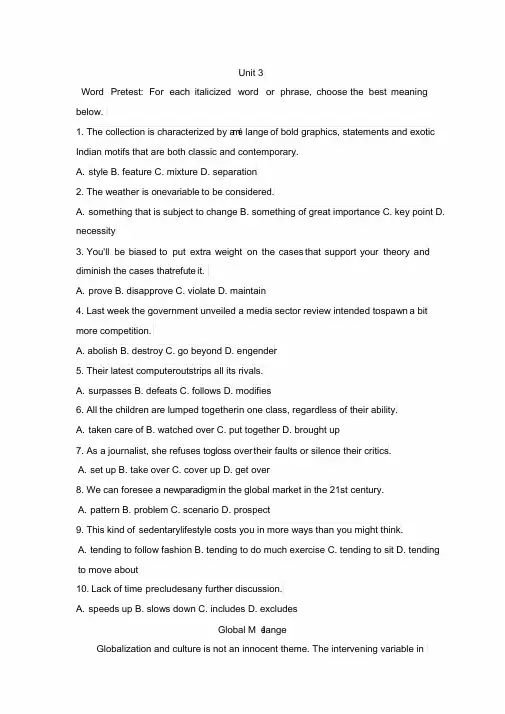 Unit 3

Word Pretest: For each italicized word or phrase, choose the best meaning below.

1. The collection is characterized by amé lange of bold graphics, statements and exotic Indian motifs that are both classic and contemporary.

A. style B. feature C. mixture D. separation

2. The weather is onevariable to be considered.

A. something that is subject to change B. something of great importance C. key point D. necessity

3. You'll be biased to put extra weight on the cases that support your theory and diminish the cases thatrefute it.

A. prove B. disapprove C. violate D. maintain

4. Last week the government unveiled a media sector review intended tospawn a bit more competition.

A. abolish B. destroy C. go beyond D. engender

5. Their latest computeroutstrips all its rivals.

A. surpasses B. defeats C. follows D. modifies

6. All the children are lumped togetherin one class, regardless of their ability.

A. taken care of B. watched over C. put together D. brought up

7. As a journalist, she refuses togloss overtheir faults or silence their critics.

A. set up B. take over C. cover up D. get over

8. We can foresee a newparadigmin the global market in the 21st century.

A. pattern B. problem C. scenario D. prospect

9. This kind of sedentarylifestyle costs you in more ways than you might think.

A. tending to follow fashion B. tending to do much exercise C. tending to sit D. tending to move about

10. Lack of time precludesany further discussion.

A. speeds up B. slows down C. includes D. excludes

Global M élange

Globalization and culture is not an innocent theme. The intervening variable in